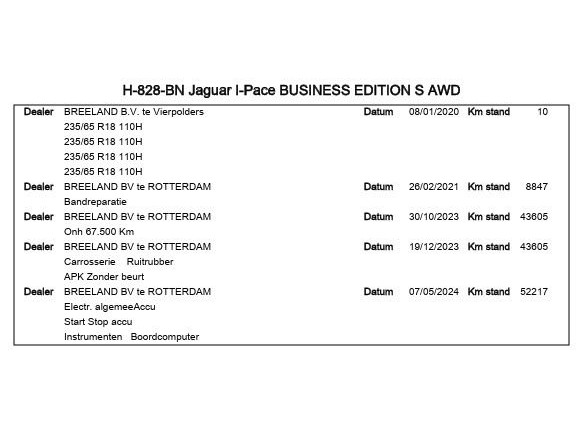 H-828-BN Jaguar I-Pace BUSINESS EDITION S AWD

Dealer BREELAND B.V. te Vierpolders Datum 08/01/2020 Km stand 10
235/65 R18 110H
235/65 R18 110H
235/65 R18 110H
235/65 R18 110H

Dealer BREELAND BV te ROTTERDAM Datum 26/02/2021 Km stand 8847
Bandreparatie

Dealer BREELAND BV te ROTTERDAM Datum 30/10/2023 Km stand 43605
Onh 67.500 Km

Dealer BREELAND BV te ROTTERDAM Datum 19/12/2023 Km stand 43605
Carrosserie Ruitrubber
APK Zonder beurt

Dealer BREELAND BV te ROTTERDAM Datum 07/05/2024 Km stand 52217
Electr. algemeeAccu
Start Stop accu
Instrumenten Boordcomputer